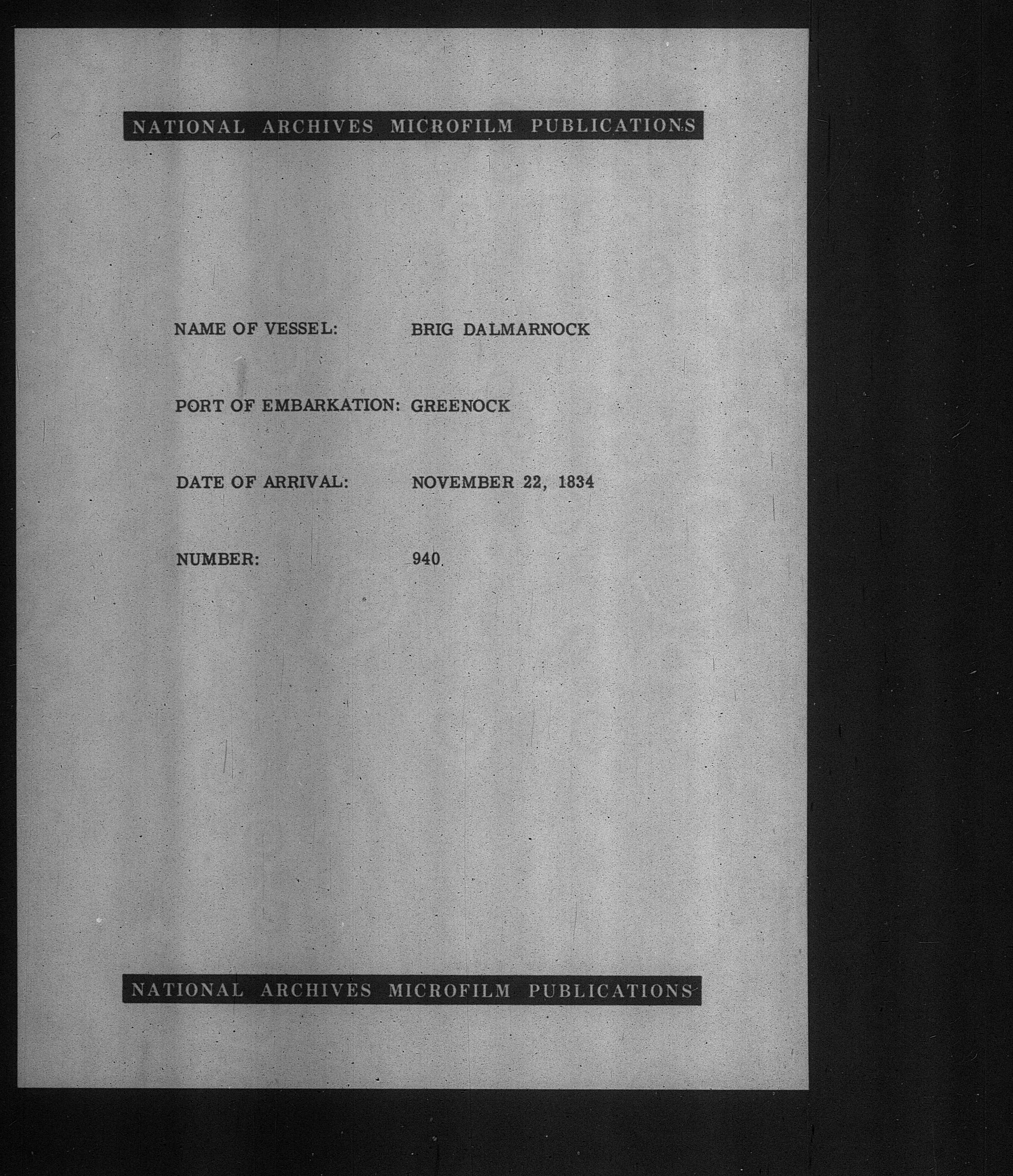 NATIONAL ARCHIVES MICROFILM PUBLICATIONS

NAME OF VESSEL: BRIG DALMARNOCK

PORT OF EMBARKATION: GREENOCK

DATE OF ARRIVAL: NOVEMBER 22, 1834

NUMBER: 940

NATIONAL ARCHIVES MICROFILM PUBLICATIONS